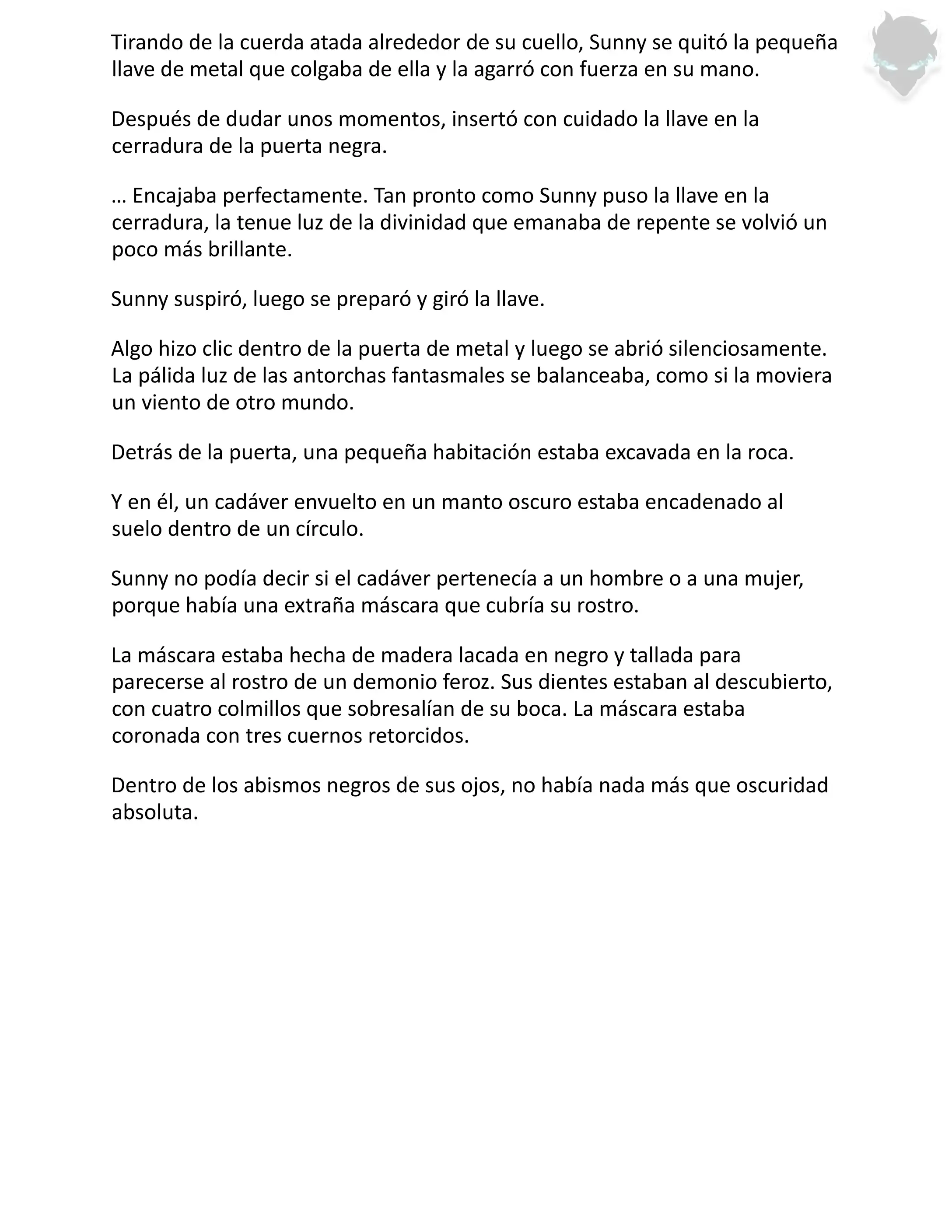 Tirando de la cuerda atada alrededor de su cuello, Sunny se quitó la pequeña llave de metal que colgaba de ella y la agarró con fuerza en su mano.

Después de dudar unos momentos, insertó con cuidado la llave en la cerradura de la puerta negra.

… Encajaba perfectamente. Tan pronto como Sunny puso la llave en la cerradura, la tenue luz de la divinidad que emanaba de repente se volvió un poco más brillante.

Sunny suspiró, luego se preparó y giró la llave.

Algo hizo clic dentro de la puerta de metal y luego se abrió silenciosamente. La pálida luz de las antorchas fantasmales se balanceaba, como si la moviera un viento de otro mundo.

Detrás de la puerta, una pequeña habitación estaba excavada en la roca.

Y en él, un cadáver envuelto en un manto oscuro estaba encadenado al suelo dentro de un círculo.

Sunny no podía decir si el cadáver pertenecía a un hombre o a una mujer, porque había una extraña máscara que cubría su rostro.

La máscara estaba hecha de madera lacada en negro y tallada para parecerse al rostro de un demonio feroz. Sus dientes estaban al descubierto, con cuatro colmillos que sobresalían de su boca. La máscara estaba coronada con tres cuernos retorcidos.

Dentro de los abismos negros de sus ojos, no había nada más que oscuridad absoluta.